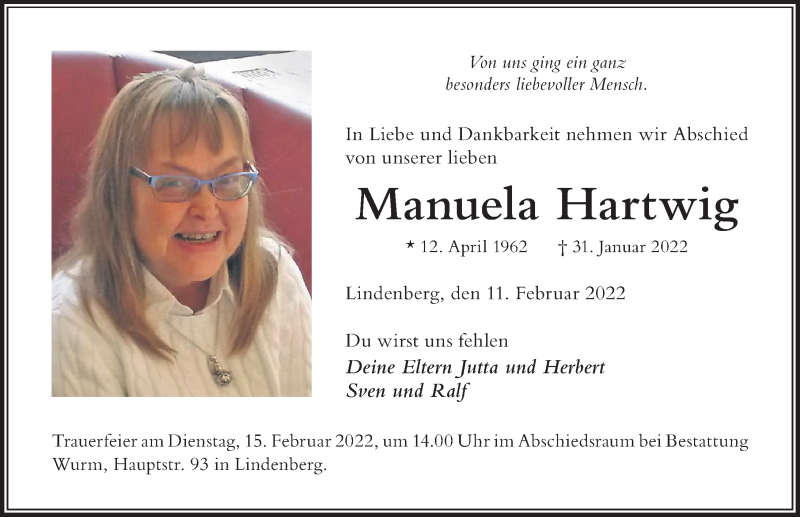 Von uns ging ein ganz
besonders liebevoller Mensch.

In Liebe und Dankbarkeit nehmen wir Abschied von unserer lieben

Manuela Hartwig

* 12. April 1962 † 31. Januar 2022

Lindenberg, den 11. Februar 2022

Du wirst uns fehlen
Deine Eltern Jutta und Herbert
Sven und Ralf

Trauerfeier am Dienstag, 15. Februar 2022, um 14.00 Uhr im Abschiedsraum bei Bestattung Wurm, Hauptstr. 93 in Lindenberg.